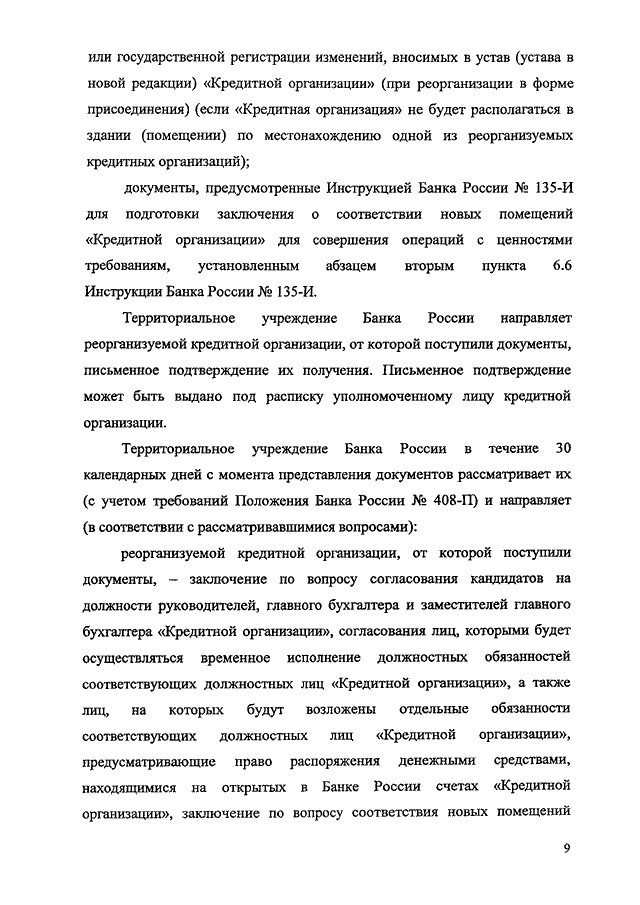 или государственной регистрации изменений, вносимых в устав (устава в новой редакции) «Кредитной организации» (при реорганизации в форме присоединения) (если «Кредитная организация» не будет располагаться в здании (помещении) по местонахождению одной из реорганизуемых кредитных организаций);

документы, предусмотренные Инструкцией Банка России № 135-И для подготовки заключения о соответствии новых помещений «Кредитной организации» для совершения операций с ценностями требованиям, установленным абзацем вторым пункта 6.6 Инструкции Банка России № 135-И.

Территориальное учреждение Банка России направляет реорганизуемой кредитной организации, от которой поступили документы, письменное подтверждение их получения. Письменное подтверждение может быть выдано под расписку уполномоченному лицу кредитной организации.

Территориальное учреждение Банка России в течение 30 календарных дней с момента представления документов рассматривает их (с учетом требований Положения Банка России № 408-П) и направляет (в соответствии с рассматривавшимися вопросами):

реорганизуемой кредитной организации, от которой поступили документы, – заключение по вопросу согласования кандидатов на должности руководителей, главного бухгалтера и заместителей главного бухгалтера «Кредитной организации», согласования лиц, которыми будет осуществляться временное исполнение должностных обязанностей соответствующих должностных лиц «Кредитной организации», а также лиц, на которых будут возложены отдельные обязанности соответствующих должностных лиц «Кредитной организации», предусматривающие право распоряжения денежными средствами, находящимися на открытых в Банке России счетах «Кредитной организации», заключение по вопросу соответствия новых помещений

9